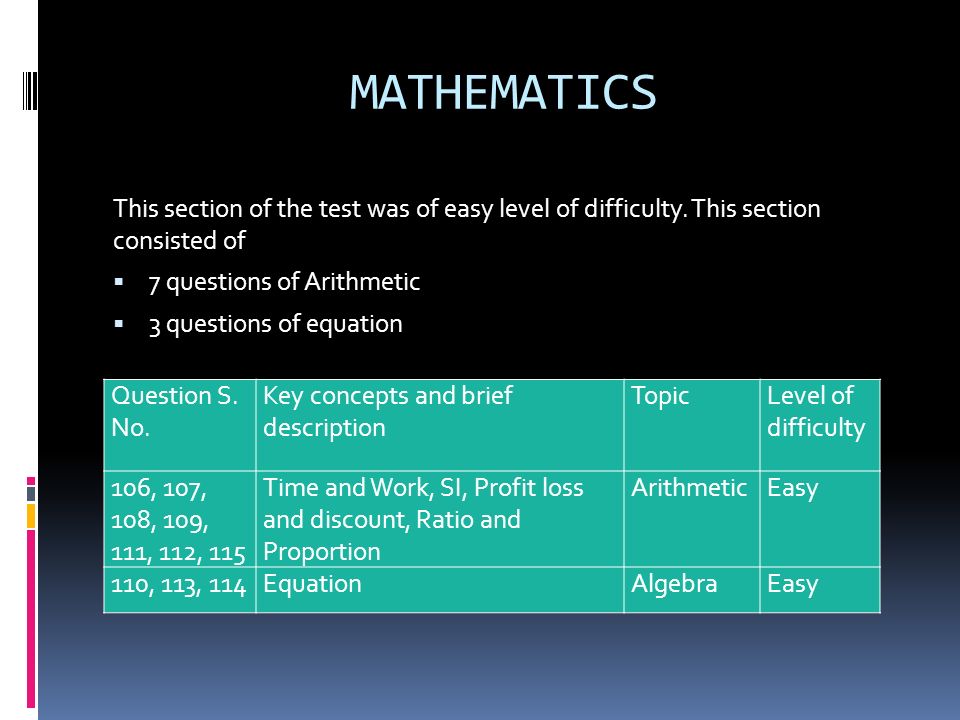 MATHEMATICS

This section of the test was of easy level of difficulty. This section consisted of

▪ 7 questions of Arithmetic

▪ 3 questions of equation

| Question S. No. | Key concepts and brief description | Topic | Level of difficulty |
|---|---|---|---|
| 106, 107, 108, 109, 111, 112, 115 | Time and Work, SI, Profit loss and discount, Ratio and Proportion | Arithmetic | Easy |
| 110, 113, 114 | Equation | Algebra | Easy |